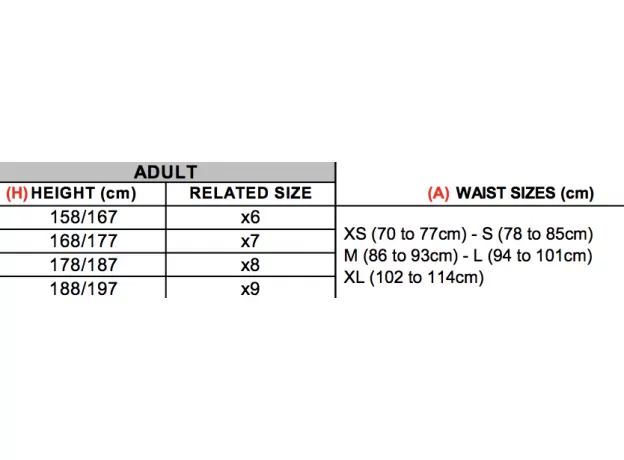 | ADULT | | |
|---|---|---|
| (H) HEIGHT (cm) | RELATED SIZE | (A) WAIST SIZES (cm) |
| 158/167 | x6 | XS (70 to 77cm) - S (78 to 85cm) M (86 to 93cm) - L (94 to 101cm) XL (102 to 114cm) |
| 168/177 | x7 | |
| 178/187 | x8 | |
| 188/197 | x9 | |